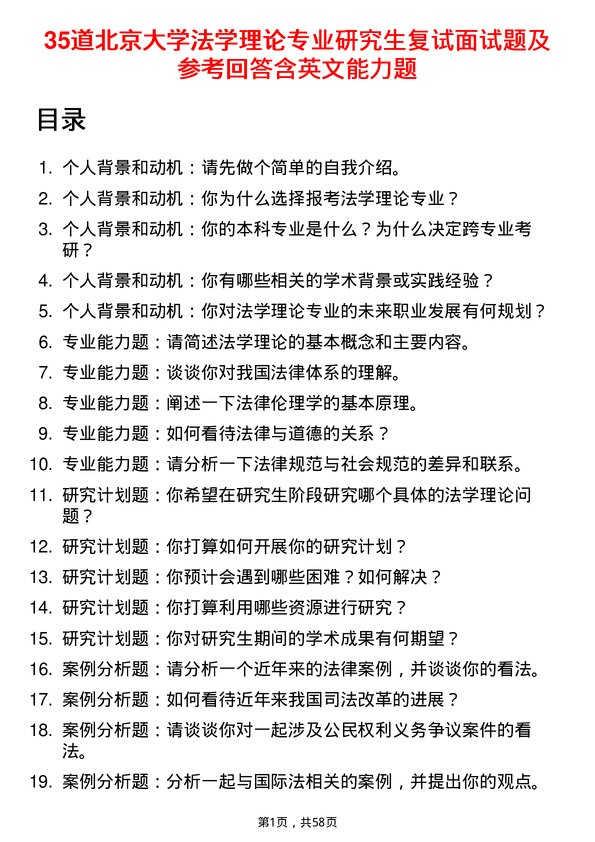 35道北京大学法学理论专业研究生复试面试题及参考回答含英文能力题

目录

1. 个人背景和动机：请先做个简单的自我介绍。
2. 个人背景和动机：你为什么选择报考法学理论专业？
3. 个人背景和动机：你的本科专业是什么？为什么决定跨专业考研？
4. 个人背景和动机：你有哪些相关的学术背景或实践经验？
5. 个人背景和动机：你对法学理论专业的未来职业发展有何规划？
6. 专业能力题：请简述法学理论的基本概念和主要内容。
7. 专业能力题：谈谈你对我国法律体系的理解。
8. 专业能力题：阐述一下法律伦理学的基本原理。
9. 专业能力题：如何看待法律与道德的关系？
10. 专业能力题：请分析一下法律规范与社会规范的差异和联系。
11. 研究计划题：你希望在研究生阶段研究哪个具体的法学理论问题？
12. 研究计划题：你打算如何开展你的研究计划？
13. 研究计划题：你预计会遇到哪些困难？如何解决？
14. 研究计划题：你打算利用哪些资源进行研究？
15. 研究计划题：你对研究生期间的学术成果有何期望？
16. 案例分析题：请分析一个近年来的法律案例，并谈谈你的看法。
17. 案例分析题：如何看待近年来我国司法改革的进展？
18. 案例分析题：请谈谈你对一起涉及公民权利义务争议案件的看法。
19. 案例分析题：分析一起与国际法相关的案例，并提出你的观点。

第1页，共58页